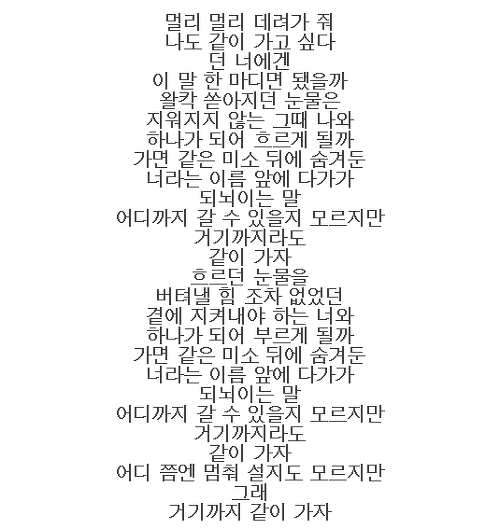 멀리 멀리 데려가 줘
나도 같이 가고 싶다
던 너에겐
이 말 한 마디면 됐을까
왈칵 쏟아지던 눈물은
지워지지 않는 그때 나와
하나가 되어 흐르게 될까
가면 같은 미소 뒤에 숨겨둔
너라는 이름 앞에 다가가
되뇌이는 말
어디까지 갈 수 있을지 모르지만
거기까지라도
같이 가자
흐르던 눈물을
버텨낼 힘 조차 없었던
곁에 지켜내야 하는 너와
하나가 되어 부르게 될까
가면 같은 미소 뒤에 숨겨둔
너라는 이름 앞에 다가가
되뇌이는 말
어디까지 갈 수 있을지 모르지만
거기까지라도
같이 가자
어디 쯤엔 멈춰 설지도 모르지만
그래
거기까지 같이 가자